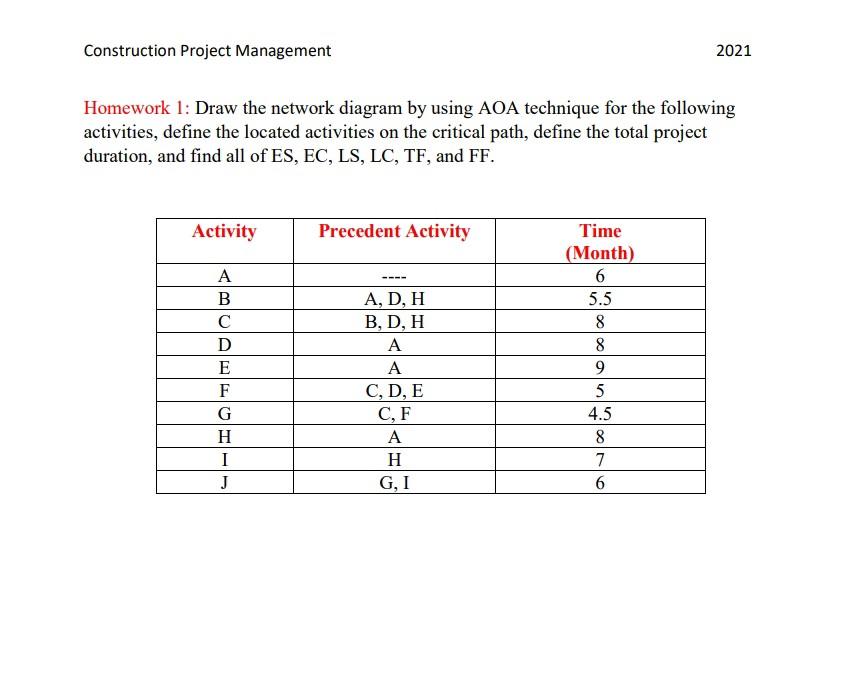 Construction Project Management 2021

Homework 1: Draw the network diagram by using AOA technique for the following activities, define the located activities on the critical path, define the total project duration, and find all of ES, EC, LS, LC, TF, and FF.

| Activity | Precedent Activity | Time (Month) |
|---|---|---|
| A | ---- | 6 |
| B | A, D, H | 5.5 |
| C | B, D, H | 8 |
| D | A | 8 |
| E | A | 9 |
| F | C, D, E | 5 |
| G | C, F | 4.5 |
| H | A | 8 |
| I | H | 7 |
| J | G, I | 6 |